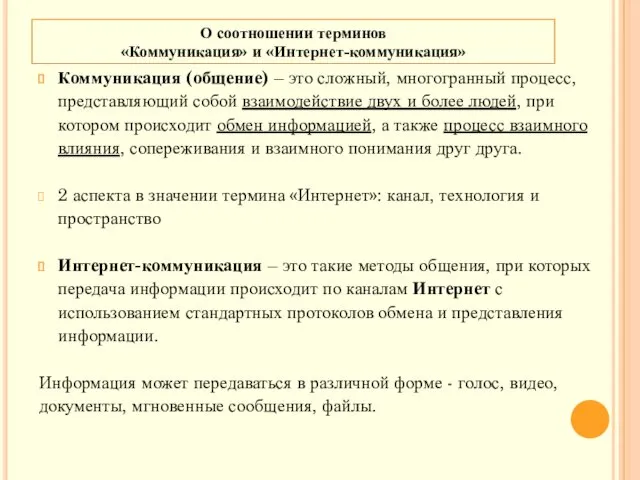 О соотношении терминов
«Коммуникация» и «Интернет-коммуникация»

Коммуникация (общение) – это сложный, многогранный процесс, представляющий собой взаимодействие двух и более людей, при котором происходит обмен информацией, а также процесс взаимного влияния, сопереживания и взаимного понимания друг друга.

2 аспекта в значении термина «Интернет»: канал, технология и пространство

Интернет-коммуникация – это такие методы общения, при которых передача информации происходит по каналам Интернет с использованием стандартных протоколов обмена и представления информации.

Информация может передаваться в различной форме - голос, видео, документы, мгновенные сообщения, файлы.